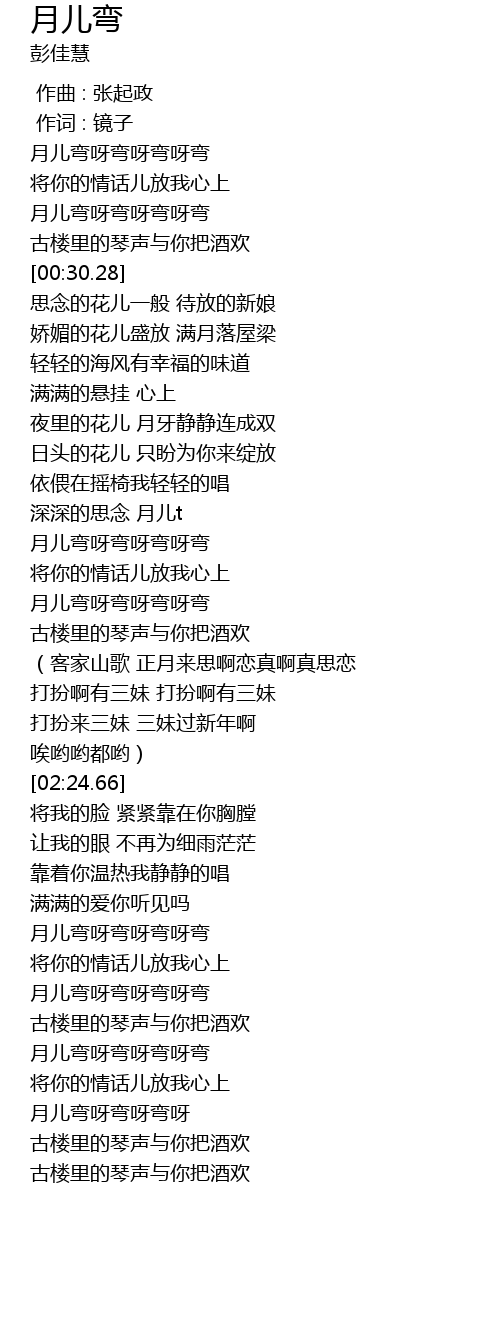 月儿弯
彭佳慧

作曲 : 张起政
作词 : 镜子
月儿弯呀弯呀弯呀弯
将你的情话儿放我心上
月儿弯呀弯呀弯呀弯
古楼里的琴声与你把酒欢
[00:30.28]
思念的花儿一般 待放的新娘
娇媚的花儿盛放 满月落屋梁
轻轻的海风有幸福的味道
满满的悬挂 心上
夜里的花儿 月牙静静连成双
日头的花儿 只盼为你来绽放
依偎在摇椅我轻轻的唱
深深的思念 月儿t
月儿弯呀弯呀弯呀弯
将你的情话儿放我心上
月儿弯呀弯呀弯呀弯
古楼里的琴声与你把酒欢
（客家山歌 正月来思啊恋真啊真思恋
打扮啊有三妹 打扮啊有三妹
打扮来三妹 三妹过新年啊
唉哟哟都哟）
[02:24.66]
将我的脸 紧紧靠在你胸膛
让我的眼 不再为细雨茫茫
靠着你温热我静静的唱
满满的爱你听见吗
月儿弯呀弯呀弯呀弯
将你的情话儿放我心上
月儿弯呀弯呀弯呀弯
古楼里的琴声与你把酒欢
月儿弯呀弯呀弯呀弯
将你的情话儿放我心上
月儿弯呀弯呀弯呀
古楼里的琴声与你把酒欢
古楼里的琴声与你把酒欢